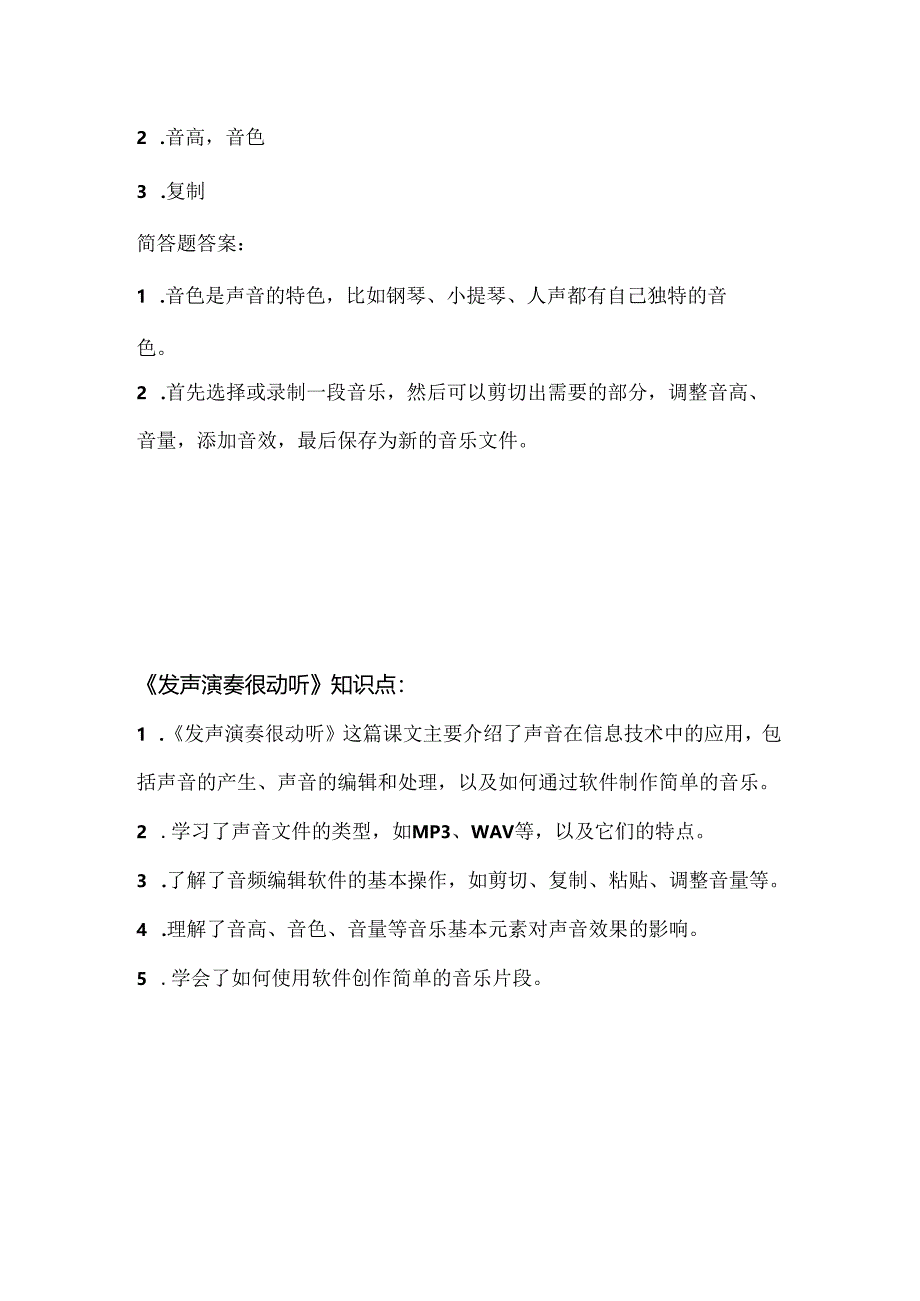 2 .音高，音色

3 .复制

简答题答案：

1 .音色是声音的特色，比如钢琴、小提琴、人声都有自己独特的音色。

2 .首先选择或录制一段音乐，然后可以剪切出需要的部分，调整音高、音量，添加音效，最后保存为新的音乐文件。

《发声演奏很动听》知识点：

1 .《发声演奏很动听》这篇课文主要介绍了声音在信息技术中的应用，包括声音的产生、声音的编辑和处理，以及如何通过软件制作简单的音乐。

2 .学习了声音文件的类型，如MP3、WAV等，以及它们的特点。

3 .了解了音频编辑软件的基本操作，如剪切、复制、粘贴、调整音量等。

4 .理解了音高、音色、音量等音乐基本元素对声音效果的影响。

5 .学会了如何使用软件创作简单的音乐片段。